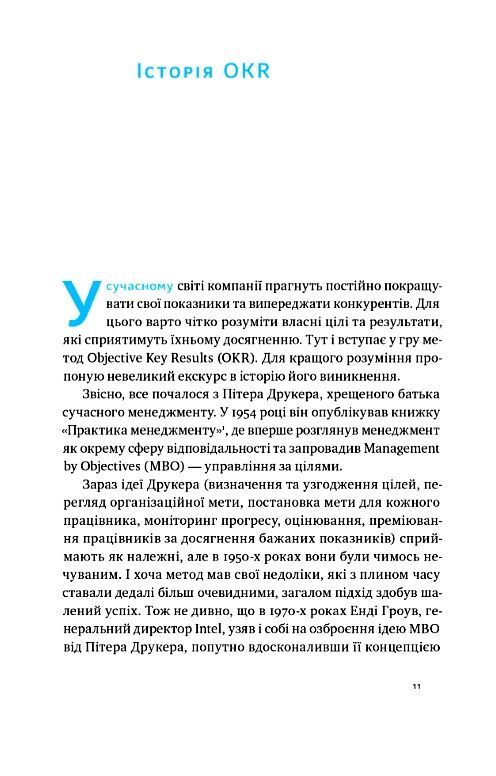 Історія OKR

У сучасному світі компанії прагнуть постійно покращувати свої показники та випереджати конкурентів. Для цього варто чітко розуміти власні цілі та результати, які сприятимуть їхньому досягненню. Тут і вступає у гру метод Objective Key Results (OKR). Для кращого розуміння пропоную невеликий екскурс в історію його виникнення.

Звісно, все почалося з Пітера Друкера, хрещеного батька сучасного менеджменту. У 1954 році він опублікував книжку «Практика менеджменту»¹, де вперше розглянув менеджмент як окрему сферу відповідальності та запровадив Management by Objectives (MBO) — управління за цілями.

Зараз ідеї Друкера (визначення та узгодження цілей, перегляд організаційної мети, постановка мети для кожного працівника, моніторинг прогресу, оцінювання, преміювання працівників за досягнення бажаних показників) сприймають як належні, але в 1950-х роках вони були чимось нечуваним. І хоча метод мав свої недоліки, які з плином часу ставали дедалі більш очевидними, загалом підхід здобув шалений успіх. Тож не дивно, що в 1970-х роках Енді Гроув, генеральний директор Intel, узяв і собі на озброєння ідею MBO від Пітера Друкера, попутно вдосконаливши її концепцією

11